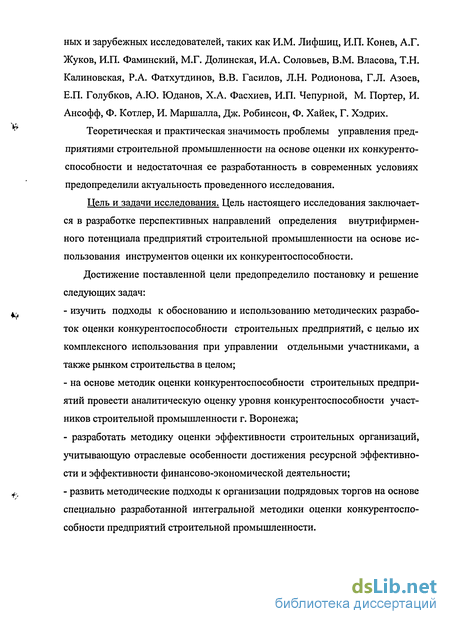 ных и зарубежных исследователей, таких как И.М. Лифшиц, И.П. Конев, А.Г. Жуков, И.П. Фаминский, М.Г. Долинская, И.А. Соловьев, В.М. Власова, Т.Н. Калиновская, Р.А. Фатхутдинов, В.В. Гасилов, Л.Н. Родионова, Г.Л. Азоев, Е.П. Голубков, А.Ю. Юданов, Х.А. Фасхиев, И.П. Чепурной, М. Портер, И. Ансофф, Ф. Котлер, И. Маршалла, Дж. Робинсон, Ф. Хайек, Г. Хэдрих.

Теоретическая и практическая значимость проблемы управления предприятиями строительной промышленности на основе оценки их конкурентоспособности и недостаточная ее разработанность в современных условиях предопределили актуальность проведенного исследования.

Цель и задачи исследования. Цель настоящего исследования заключается в разработке перспективных направлений определения внутрифирменного потенциала предприятий строительной промышленности на основе использования инструментов оценки их конкурентоспособности.

Достижение поставленной цели предопределило постановку и решение следующих задач:
- изучить подходы к обоснованию и использованию методических разработок оценки конкурентоспособности строительных предприятий, с целью их комплексного использования при управлении отдельными участниками, а также рынком строительства в целом;
- на основе методик оценки конкурентоспособности строительных предприятий провести аналитическую оценку уровня конкурентоспособности участников строительной промышленности г. Воронежа;
- разработать методику оценки эффективности строительных организаций, учитывающую отраслевые особенности достижения ресурсной эффективности и эффективности финансово-экономической деятельности;
- развить методические подходы к организации подрядовых торгов на основе специально разработанной интегральной методики оценки конкурентоспособности предприятий строительной промышленности.

dsLib.net
библиотека диссертаций